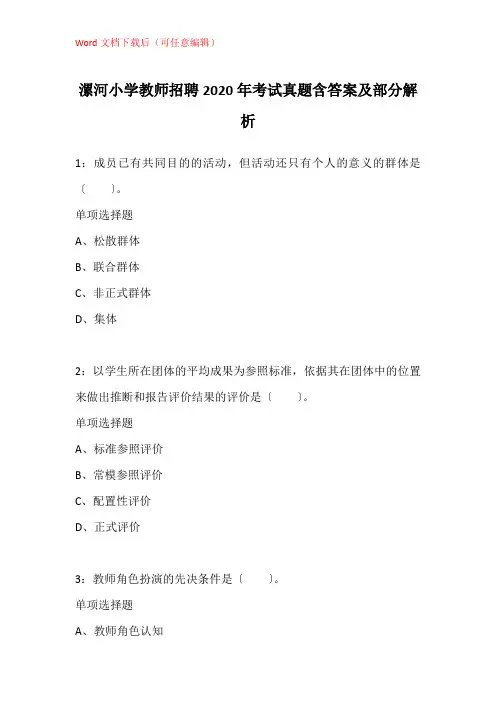 Word 文档下载后（可任意编辑）

漯河小学教师招聘 2020 年考试真题含答案及部分解析

1：成员已有共同目的的活动，但活动还只有个人的意义的群体是〔　　〕。

单项选择题

A、松散群体

B、联合群体

C、非正式群体

D、集体

2：以学生所在团体的平均成果为参照标准，依据其在团体中的位置来做出推断和报告评价结果的评价是〔　　〕。

单项选择题

A、标准参照评价

B、常模参照评价

C、配置性评价

D、正式评价

3：教师角色扮演的先决条件是〔　　〕。

单项选择题

A、教师角色认知